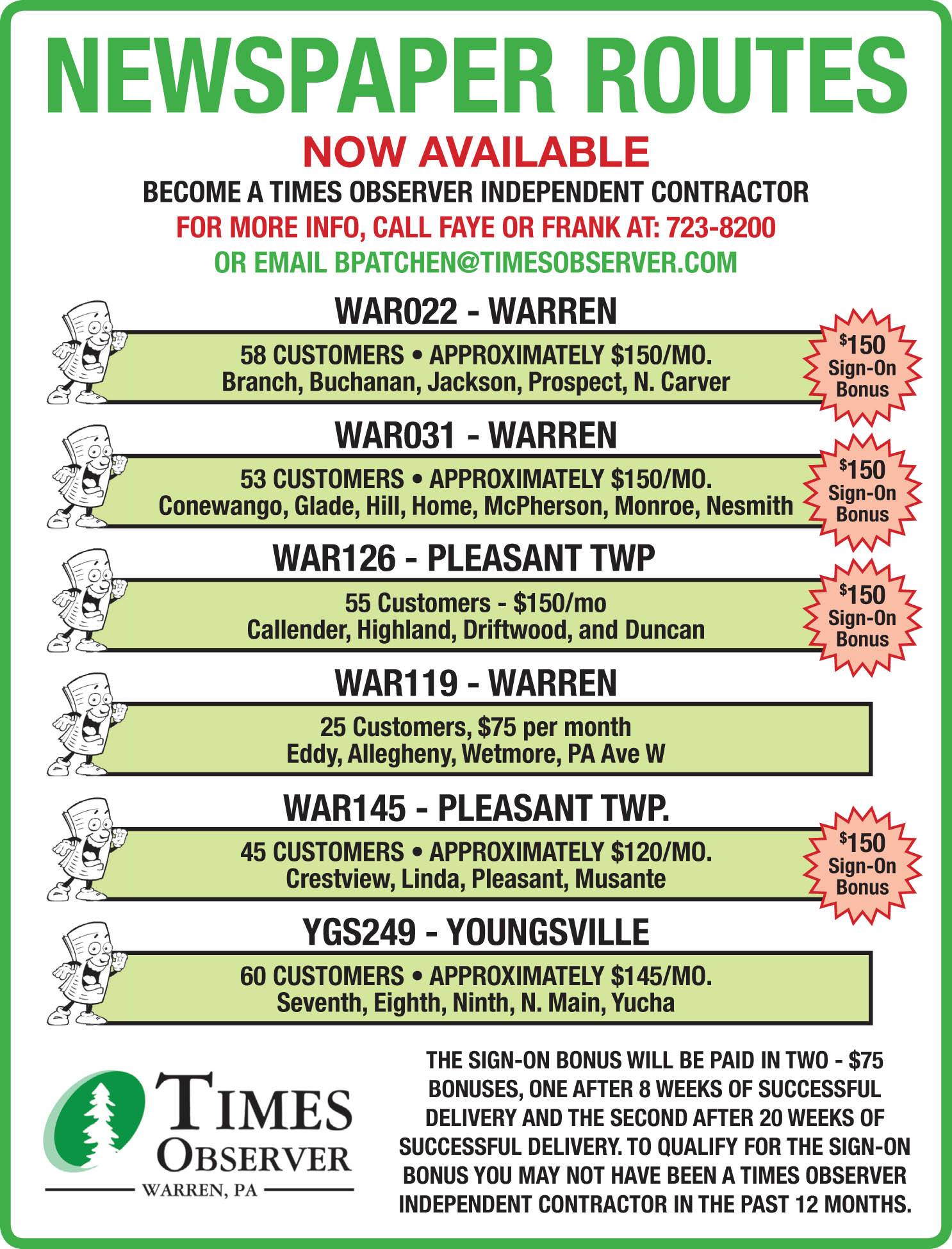 NEWSPAPER ROUTES

NOW AVAILABLE

BECOME A TIMES OBSERVER INDEPENDENT CONTRACTOR

FOR MORE INFO, CALL FAYE OR FRANK AT: 723-8200

OR EMAIL BPATCHEN@TIMESOBSERVER.COM

WAR022 - WARREN

58 CUSTOMERS • APPROXIMATELY \$150/MO.
Branch, Buchanan, Jackson, Prospect, N. Carver

\$150 Sign-On Bonus

WAR031 - WARREN

53 CUSTOMERS • APPROXIMATELY \$150/MO.
Conewango, Glade, Hill, Home, McPherson, Monroe, Nesmith

\$150 Sign-On Bonus

WAR126 - PLEASANT TWP

55 Customers - \$150/mo
Callender, Highland, Driftwood, and Duncan

\$150 Sign-On Bonus

WAR119 - WARREN

25 Customers, \$75 per month
Eddy, Allegheny, Wetmore, PA Ave W

WAR145 - PLEASANT TWP.

45 CUSTOMERS • APPROXIMATELY \$120/MO.
Crestview, Linda, Pleasant, Musante

\$150 Sign-On Bonus

YGS249 - YOUNGSVILLE

60 CUSTOMERS • APPROXIMATELY \$145/MO.
Seventh, Eighth, Ninth, N. Main, Yucha

TIMES OBSERVER
WARREN, PA

THE SIGN-ON BONUS WILL BE PAID IN TWO - \$75 BONUSES, ONE AFTER 8 WEEKS OF SUCCESSFUL DELIVERY AND THE SECOND AFTER 20 WEEKS OF SUCCESSFUL DELIVERY. TO QUALIFY FOR THE SIGN-ON BONUS YOU MAY NOT HAVE BEEN A TIMES OBSERVER INDEPENDENT CONTRACTOR IN THE PAST 12 MONTHS.